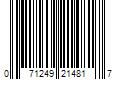 0 71249 21481 7